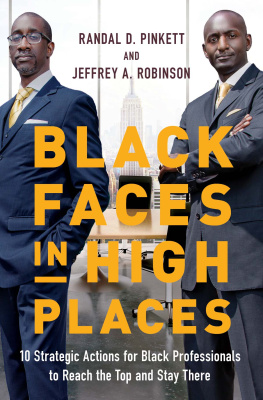 RANDAL D. PINKETT
AND
JEFFREY A. ROBINSON

BLACK FACES IN HIGH PLACES

10 Strategic Actions for Black Professionals to Reach the Top and Stay There